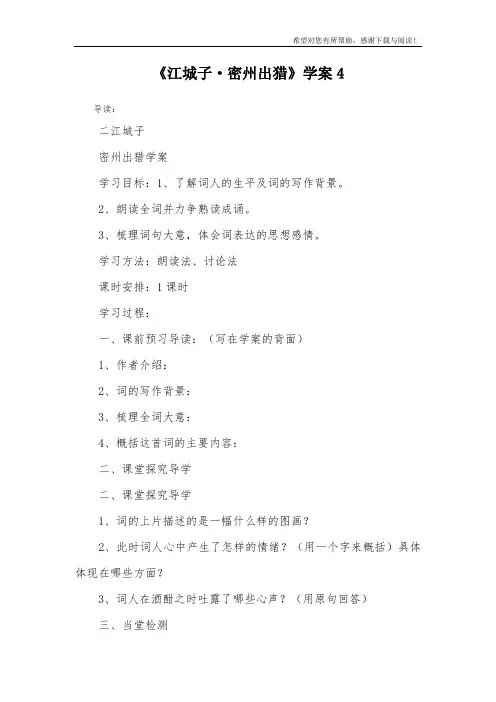 希望对您有所帮助，感谢下载与阅读！

《江城子·密州出猎》学案 4

导读：

二江城子

密州出猎学案

学习目标：1、了解词人的生平及词的写作背景。

2、朗读全词并力争熟读成诵。

3、梳理词句大意，体会词表达的思想感情。

学习方法：朗读法、讨论法

课时安排：1 课时

学习过程：

一、课前预习导读：（写在学案的背面）

1、作者介绍：

2、词的写作背景：

3、梳理全词大意：

4、概括这首词的主要内容：

二、课堂探究导学

二、课堂探究导学

1、词的上片描述的是一幅什么样的图画？

2、此时词人心中产生了怎样的情绪？（用一个字来概括）具体体现在哪些方面？

3、词人在酒酣之时吐露了哪些心声？（用原句回答）

三、当堂检测